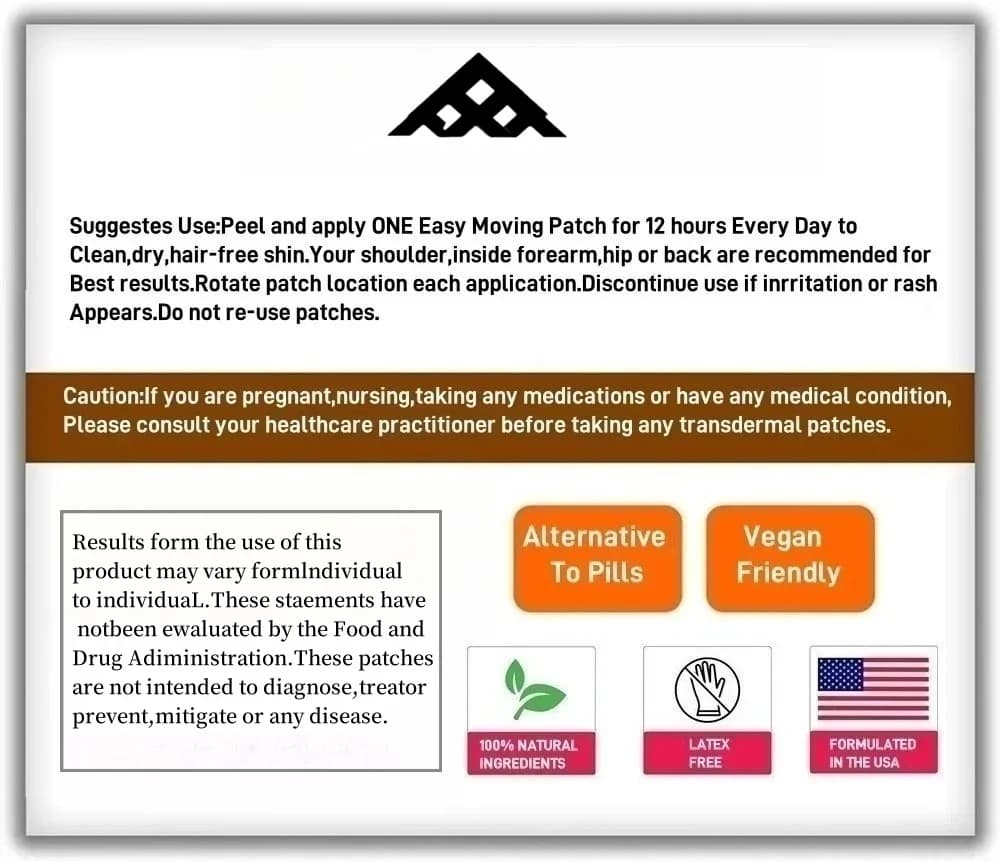 Suggestes Use:Peel and apply ONE Easy Moving Patch for 12 hours Every Day to Clean,dry,hair-free shin.Your shoulder,inside forearm,hip or back are recommended for Best results.Rotate patch location each application.Discontinue use if inrritation or rash Appears.Do not re-use patches.

Caution:If you are pregnant,nursing,taking any medications or have any medical condition, Please consult your healthcare practitioner before taking any transdermal patches.

Results form the use of this product may vary formIndividual to individuaL.These staements have notbeen ewaluated by the Food and Drug Adiministration.These patches are not intended to diagnose,treator prevent,mitigate or any disease.

Alternative To Pills

Vegan Friendly

100% NATURAL INGREDIENTS

LATEX FREE

FORMULATED IN THE USA